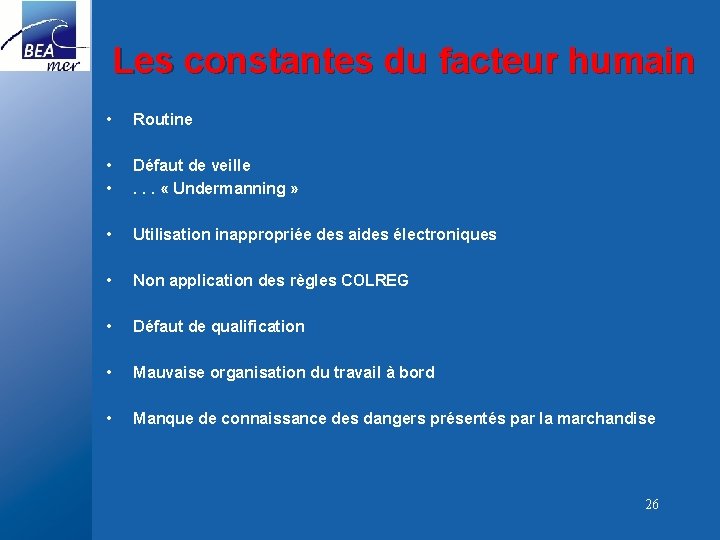 BEA
mer

Les constantes du facteur humain

• Routine

• Défaut de veille
• . . . « Undermanning »

• Utilisation inappropriée des aides électroniques

• Non application des règles COLREG

• Défaut de qualification

• Mauvaise organisation du travail à bord

• Manque de connaissance des dangers présentés par la marchandise

26